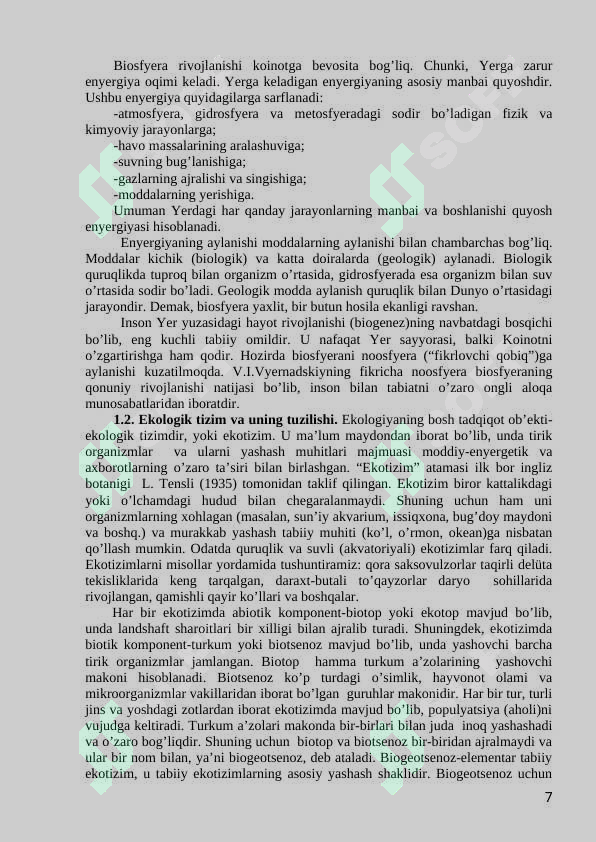 Biosfyera rivojlanishi koinotga bevosita bog’liq. Chunki, Yerga zarur enyergiya oqimi keladi. Yerga keladigan enyergiyaning asosiy manbai quyoshdir. Ushbu enyergiya quyidagilarga sarflanadi:

-atmosfyera, gidrosfyera va metosfyeradagi sodir bo’ladigan fizik va kimyoviy jarayonlarga;

-havo massalarining aralashuviga;

-suvning bug’lanishiga;

-gazlarning ajralishi va singishiga;

-moddalarning yerishiga.

Umuman Yerdagi har qanday jarayonlarning manbai va boshlanishi quyosh enyergiyasi hisoblanadi.

Enyergiyaning aylanishi moddalarning aylanishi bilan chambarchas bog’liq. Moddalar kichik (biologik) va katta doiralarda (geologik) aylanadi. Biologik quruqlikda tuproq bilan organizm o’rtasida, gidrosfyerada esa organizm bilan suv o’rtasida sodir bo’ladi. Geologik modda aylanish quruqlik bilan Dunyo o’rtasidagi jarayondir. Demak, biosfyera yaxlit, bir butun hosila ekanligi ravshan.

Inson Yer yuzasidagi hayot rivojlanishi (biogenez)ning navbatdagi bosqichi bo’lib, eng kuchli tabiiy omildir. U nafaqat Yer sayyorasi, balki Koinotni o’zgartirishga ham qodir. Hozirda biosfyerani noosfyera (“fikrlovchi qobiq”)ga aylanishi kuzatilmoqda. V.I.Vyernadskiyning fikricha noosfyera biosfyeraning qonuniy rivojlanishi natijasi bo’lib, inson bilan tabiatni o’zaro ongli aloqa munosabatlaridan iboratdir.

1.2. Ekologik tizim va uning tuzilishi. Ekologiyaning bosh tadqiqot ob’ekti-ekologik tizimdir, yoki ekotizim. U ma’lum maydondan iborat bo’lib, unda tirik organizmlar va ularni yashash muhitlari majmuasi moddiy-enyergetik va axborotlarning o’zaro ta’siri bilan birlashgan. “Ekotizim” atamasi ilk bor ingliz botanigi L. Tensli (1935) tomonidan taklif qilingan. Ekotizim biror kattalikdagi yoki o’lchamdagi hudud bilan chegaralanmaydi. Shuning uchun ham uni organizmlarning xohlagan (masalan, sun’iy akvarium, issiqxona, bug’doy maydoni va boshq.) va murakkab yashash tabiiy muhiti (ko’l, o’rmon, okean)ga nisbatan qo’llash mumkin. Odatda quruqlik va suvli (akvatoriyali) ekotizimlar farq qiladi. Ekotizimlarni misollar yordamida tushuntiramiz: qora saksovulzorlar taqirli delüta tekisliklarida keng tarqalgan, daraxt-butali to’qayzorlar daryo sohillarida rivojlangan, qamishli qayir ko’llari va boshqalar.

Har bir ekotizimda abiotik komponent-biotop yoki ekotop mavjud bo’lib, unda landshaft sharoitlari bir xilligi bilan ajralib turadi. Shuningdek, ekotizimda biotik komponent-turkum yoki biotsenoz mavjud bo’lib, unda yashovchi barcha tirik organizmlar jamlangan. Biotop hamma turkum a’zolarining yashovchi makoni hisoblanadi. Biotsenoz ko’p turdagi o’simlik, hayvonot olami va mikroorganizmlar vakillaridan iborat bo’lgan guruhlar makonidir. Har bir tur, turli jins va yoshdagi zotlardan iborat ekotizimda mavjud bo’lib, populyatsiya (aholi)ni vujudga keltiradi. Turkum a’zolari makonda bir-birlari bilan juda inoq yashashadi va o’zaro bog’liqdir. Shuning uchun biotop va biotsenoz bir-biridan ajralmaydi va ular bir nom bilan, ya’ni biogeotsenoz, deb ataladi. Biogeotsenoz-elementar tabiiy ekotizim, u tabiiy ekotizimlarning asosiy yashash shaklidir. Biogeotsenoz uchun

7